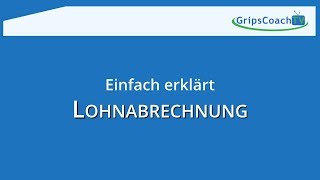 GripsCoachTV

Einfach erklärt

LOHNABRECHNUNG